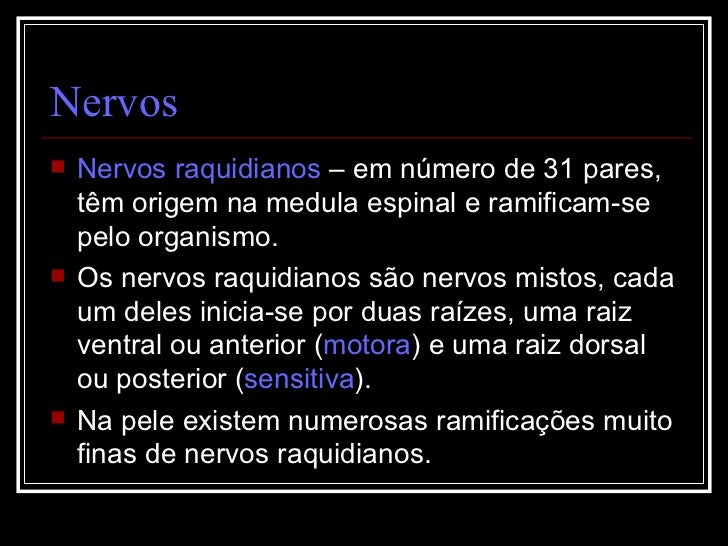 Nervos

- Nervos raquidianos – em número de 31 pares, têm origem na medula espinal e ramificam-se pelo organismo.
- Os nervos raquidianos são nervos mistos, cada um deles inicia-se por duas raízes, uma raiz ventral ou anterior (motora) e uma raiz dorsal ou posterior (sensitiva).
- Na pele existem numerosas ramificações muito finas de nervos raquidianos.